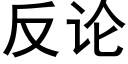 反论